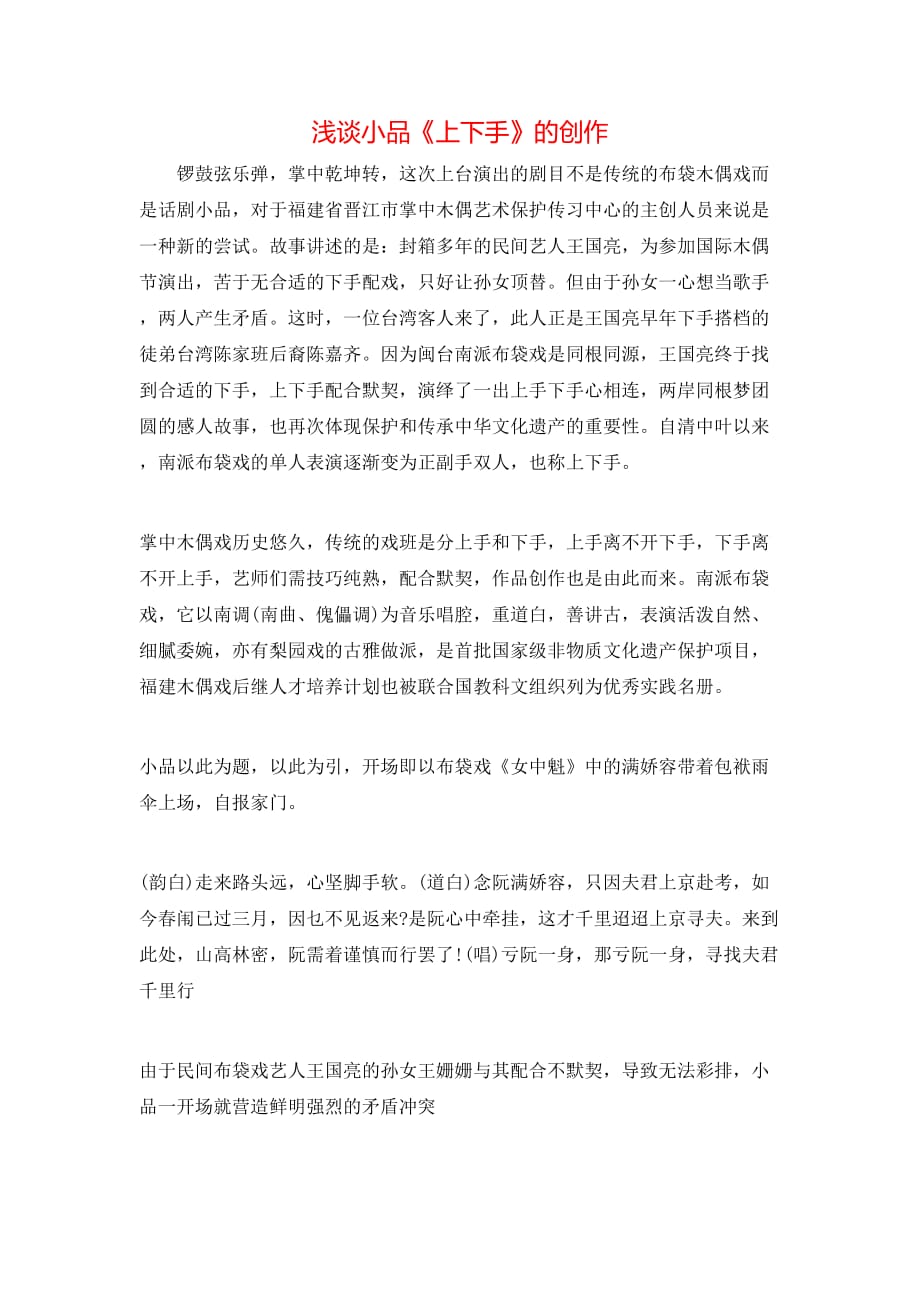 浅谈小品《上下手》的创作

锣鼓弦乐弹，掌中乾坤转，这次上台演出的剧目不是传统的布袋木偶戏而是话剧小品，对于福建省晋江市掌中木偶艺术保护传习中心的主创人员来说是一种新的尝试。故事讲述的是：封箱多年的民间艺人王国亮，为参加国际木偶节演出，苦于无合适的下手配戏，只好让孙女顶替。但由于孙女一心想当歌手，两人产生矛盾。这时，一位台湾客人来了，此人正是王国亮早年下手搭档的徒弟台湾陈家班后裔陈嘉齐。因为闽台南派布袋戏是同根同源，王国亮终于找到合适的下手，上下手配合默契，演绎了一出上手下手心相连，两岸同根梦团圆的感人故事，也再次体现保护和传承中华文化遗产的重要性。自清中叶以来，南派布袋戏的单人表演逐渐变为正副手双人，也称上下手。

掌中木偶戏历史悠久，传统的戏班是分上手和下手，上手离不开下手，下手离不开上手，艺师们需技巧纯熟，配合默契，作品创作也是由此而来。南派布袋戏，它以南调(南曲、傀儡调)为音乐唱腔，重道白，善讲古，表演活泼自然、细腻委婉，亦有梨园戏的古雅做派，是首批国家级非物质文化遗产保护项目，福建木偶戏后继人才培养计划也被联合国教科文组织列为优秀实践名册。

小品以此为题，以此为引，开场即以布袋戏《女中魁》中的满娇容带着包袱雨伞上场，自报家门。

(韵白)走来路头远，心坚脚手软。(道白)念阮满娇容，只因夫君上京赴考，如今春闱已过三月，因乜不见返来?是阮心中牵挂，这才千里迢迢上京寻夫。来到此处，山高林密，阮需着谨慎而行罢了!(唱)亏阮一身，那亏阮一身，寻找夫君千里行

由于民间布袋戏艺人王国亮的孙女王姗姗与其配合不默契，导致无法彩排，小品一开场就营造鲜明强烈的矛盾冲突